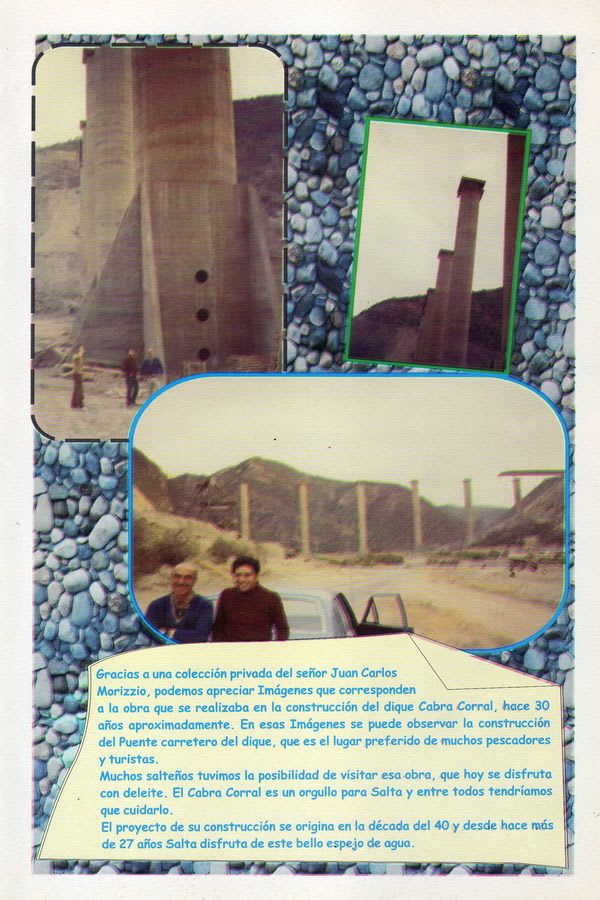 Gracias a una colección privada del señor Juan Carlos Morizzio, podemos apreciar Imágenes que corresponden a la obra que se realizaba en la construcción del dique Cabra Corral, hace 30 años aproximadamente. En esas Imágenes se puede observar la construcción del Puente carretero del dique, que es el lugar preferido de muchos pescadores y turistas.
Muchos salteños tuvimos la posibilidad de visitar esa obra, que hoy se disfruta con deleite. El Cabra Corral es un orgullo para Salta y entre todos tendríamos que cuidarlo.
El proyecto de su construcción se origina en la década del 40 y desde hace más de 27 años Salta disfruta de este bello espejo de agua.